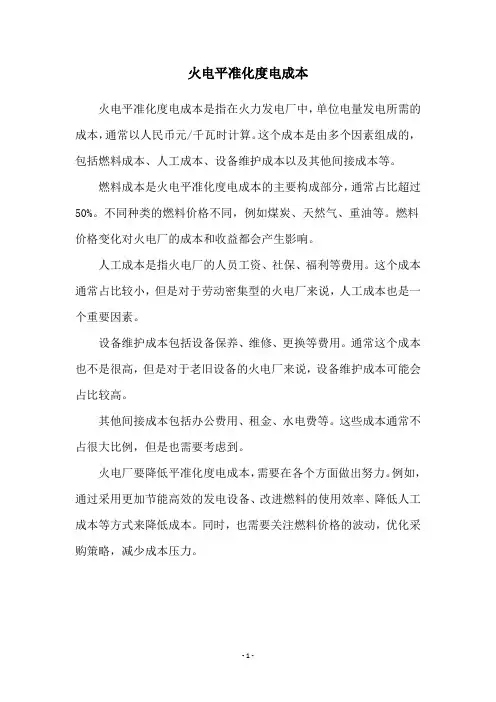 火电平准化度电成本

火电平准化度电成本是指在火力发电厂中，单位电量发电所需的成本，通常以人民币元/千瓦时计算。这个成本是由多个因素组成的，包括燃料成本、人工成本、设备维护成本以及其他间接成本等。

燃料成本是火电平准化度电成本的主要构成部分，通常占比超过50%。不同种类的燃料价格不同，例如煤炭、天然气、重油等。燃料价格变化对火电厂的成本和收益都会产生影响。

人工成本是指火电厂的人员工资、社保、福利等费用。这个成本通常占比较小，但是对于劳动密集型的火电厂来说，人工成本也是一个重要因素。

设备维护成本包括设备保养、维修、更换等费用。通常这个成本也不是很高，但是对于老旧设备的火电厂来说，设备维护成本可能会占比较高。

其他间接成本包括办公费用、租金、水电费等。这些成本通常不占很大比例，但是也需要考虑到。

火电厂要降低平准化度电成本，需要在各个方面做出努力。例如，通过采用更加节能高效的发电设备、改进燃料的使用效率、降低人工成本等方式来降低成本。同时，也需要关注燃料价格的波动，优化采购策略，减少成本压力。

- 1 -